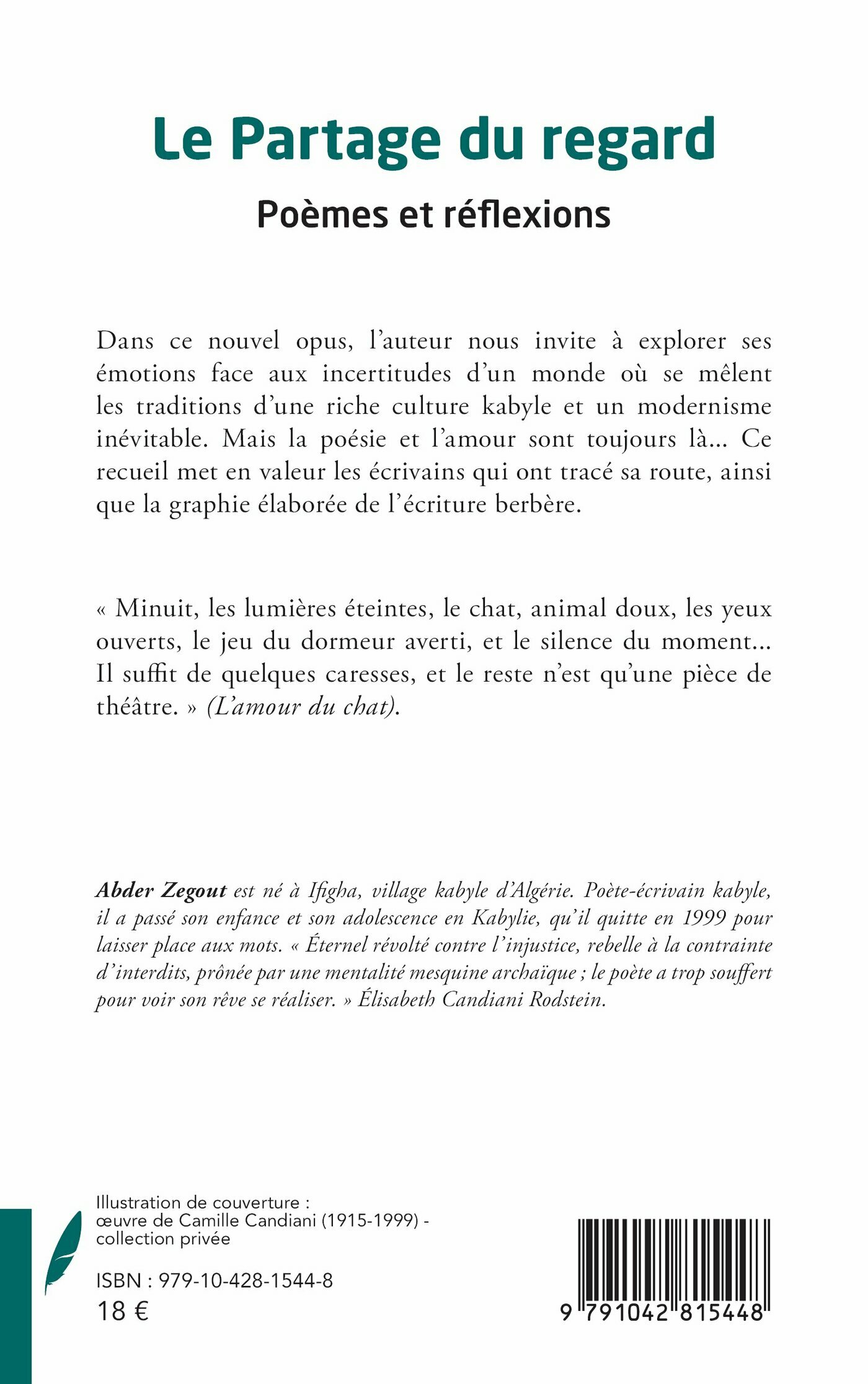 Le Partage du regard

Poèmes et réflexions

Dans ce nouvel opus, l'auteur nous invite à explorer ses émotions face aux incertitudes d'un monde où se mêlent les traditions d'une riche culture kabyle et un modernisme inévitable. Mais la poésie et l'amour sont toujours là... Ce recueil met en valeur les écrivains qui ont tracé sa route, ainsi que la graphie élaborée de l'écriture berbère.

« Minuit, les lumières éteintes, le chat, animal doux, les yeux ouverts, le jeu du dormeur averti, et le silence du moment... Il suffit de quelques caresses, et le reste n'est qu'une pièce de théâtre. » (L'amour du chat).

Abder Zegout est né à Ifigha, village kabyle d'Algérie. Poète-écrivain kabyle, il a passé son enfance et son adolescence en Kabylie, qu'il quitte en 1999 pour laisser place aux mots. « Éternel révolté contre l'injustice, rebelle à la contrainte d'interdits, prônée par une mentalité mesquine archaïque ; le poète a trop souffert pour voir son rêve se réaliser. » Élisabeth Candiani Rodstein.

Illustration de couverture : œuvre de Camille Candiani (1915-1999) - collection privée

ISBN : 979-10-428-1544-8
18 €

9 791042 815448